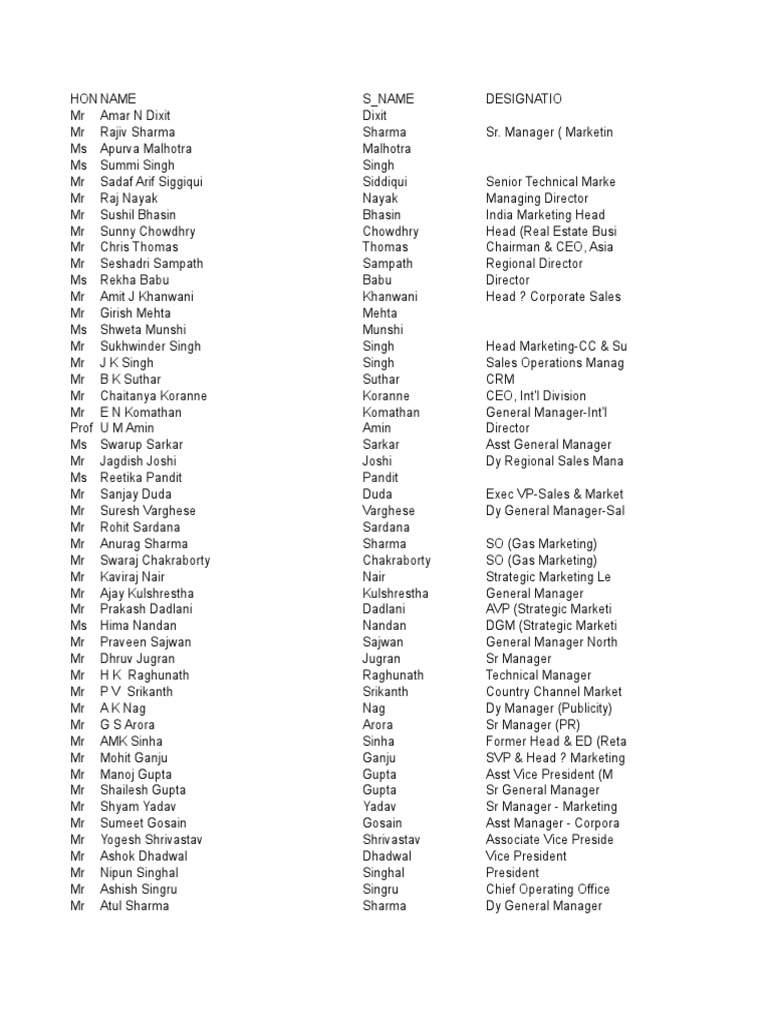 | HON | NAME | S_NAME | DESIGNATIO |
|---|---|---|---|
| Mr | Amar N Dixit | Dixit | |
| Mr | Rajiv Sharma | Sharma | Sr. Manager ( Marketin |
| Ms | Apurva Malhotra | Malhotra | |
| Ms | Summi Singh | Singh | |
| Mr | Sadaf Arif Siggiqui | Siddiqui | Senior Technical Marke |
| Mr | Raj Nayak | Nayak | Managing Director |
| Mr | Sushil Bhasin | Bhasin | India Marketing Head |
| Mr | Sunny Chowdhry | Chowdhry | Head (Real Estate Busi |
| Mr | Chris Thomas | Thomas | Chairman & CEO, Asia |
| Mr | Seshadri Sampath | Sampath | Regional Director |
| Ms | Rekha Babu | Babu | Director |
| Mr | Amit J Khanwani | Khanwani | Head ? Corporate Sales |
| Mr | Girish Mehta | Mehta | |
| Ms | Shweta Munshi | Munshi | |
| Mr | Sukhwinder Singh | Singh | Head Marketing-CC & Su |
| Mr | J K Singh | Singh | Sales Operations Manag |
| Mr | B K Suthar | Suthar | CRM |
| Mr | Chaitanya Koranne | Koranne | CEO, Int'l Division |
| Mr | E N Komathan | Komathan | General Manager-Int'l |
| Prof | U M Amin | Amin | Director |
| Ms | Swarup Sarkar | Sarkar | Asst General Manager |
| Mr | Jagdish Joshi | Joshi | Dy Regional Sales Mana |
| Ms | Reetika Pandit | Pandit | |
| Mr | Sanjay Duda | Duda | Exec VP-Sales & Market |
| Mr | Suresh Varghese | Varghese | Dy General Manager-Sal |
| Mr | Rohit Sardana | Sardana | |
| Mr | Anurag Sharma | Sharma | SO (Gas Marketing) |
| Mr | Swaraj Chakraborty | Chakraborty | SO (Gas Marketing) |
| Mr | Kaviraj Nair | Nair | Strategic Marketing Le |
| Mr | Ajay Kulshrestha | Kulshrestha | General Manager |
| Mr | Prakash Dadlani | Dadlani | AVP (Strategic Marketi |
| Ms | Hima Nandan | Nandan | DGM (Strategic Marketi |
| Mr | Praveen Sajwan | Sajwan | General Manager North |
| Mr | Dhruv Jugran | Jugran | Sr Manager |
| Mr | H K Raghunath | Raghunath | Technical Manager |
| Mr | P V Srikanth | Srikanth | Country Channel Market |
| Mr | A K Nag | Nag | Dy Manager (Publicity) |
| Mr | G S Arora | Arora | Sr Manager (PR) |
| Mr | AMK Sinha | Sinha | Former Head & ED (Reta |
| Mr | Mohit Ganju | Ganju | SVP & Head ? Marketing |
| Mr | Manoj Gupta | Gupta | Asst Vice President (M |
| Mr | Shailesh Gupta | Gupta | Sr General Manager |
| Mr | Shyam Yadav | Yadav | Sr Manager - Marketing |
| Mr | Sumeet Gosain | Gosain | Asst Manager - Corpora |
| Mr | Yogesh Shrivastav | Shrivastav | Associate Vice Preside |
| Mr | Ashok Dhadwal | Dhadwal | Vice President |
| Mr | Nipun Singhal | Singhal | President |
| Mr | Ashish Singru | Singru | Chief Operating Office |
| Mr | Atul Sharma | Sharma | Dy General Manager |